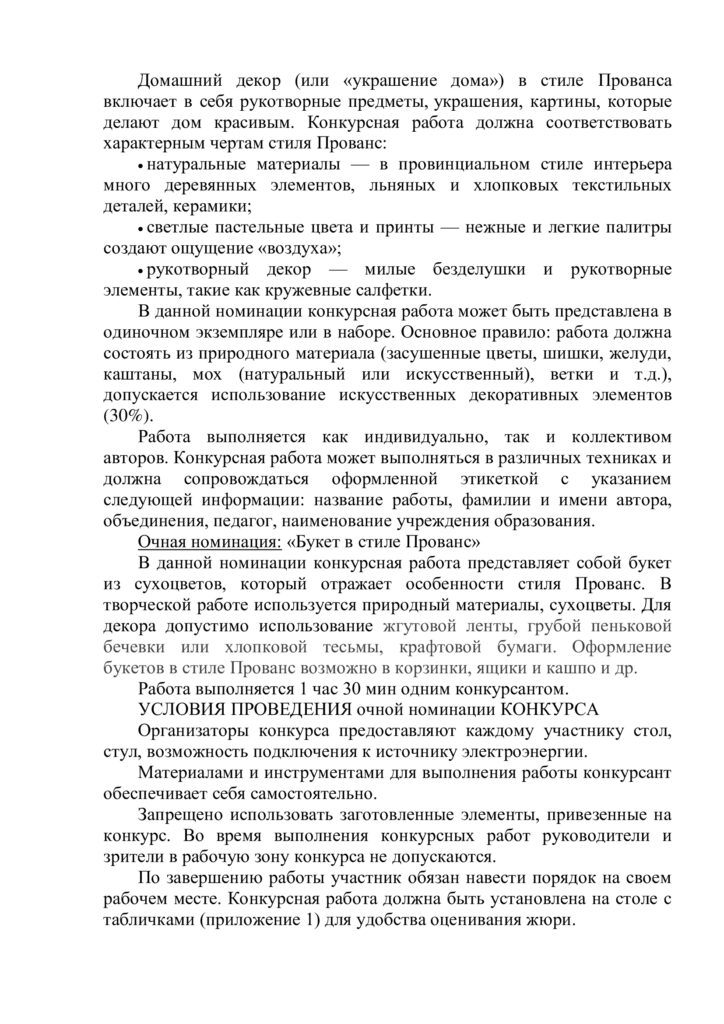 Домашний декор (или «украшение дома») в стиле Прованса включает в себя рукотворные предметы, украшения, картины, которые делают дом красивым. Конкурсная работа должна соответствовать характерным чертам стиля Прованс:

• натуральные материалы — в провинциальном стиле интерьера много деревянных элементов, льняных и хлопковых текстильных деталей, керамики;

• светлые пастельные цвета и принты — нежные и легкие палитры создают ощущение «воздуха»;

• рукотворный декор — милые безделушки и рукотворные элементы, такие как кружевные салфетки.

В данной номинации конкурсная работа может быть представлена в одиночном экземпляре или в наборе. Основное правило: работа должна состоять из природного материала (засушенные цветы, шишки, желуди, каштаны, мох (натуральный или искусственный), ветки и т.д.), допускается использование искусственных декоративных элементов (30%).

Работа выполняется как индивидуально, так и коллективом авторов. Конкурсная работа может выполняться в различных техниках и должна сопровождаться оформленной этикеткой с указанием следующей информации: название работы, фамилии и имени автора, объединения, педагог, наименование учреждения образования.

Очная номинация: «Букет в стиле Прованс»

В данной номинации конкурсная работа представляет собой букет из сухоцветов, который отражает особенности стиля Прованс. В творческой работе используется природный материалы, сухоцветы. Для декора допустимо использование жгутовой ленты, грубой пеньковой бечевки или хлопковой тесьмы, крафтовой бумаги. Оформление букетов в стиле Прованс возможно в корзинки, ящики и кашпо и др.

Работа выполняется 1 час 30 мин одним конкурсантом.

УСЛОВИЯ ПРОВЕДЕНИЯ очной номинации КОНКУРСА

Организаторы конкурса предоставляют каждому участнику стол, стул, возможность подключения к источнику электроэнергии.

Материалами и инструментами для выполнения работы конкурсант обеспечивает себя самостоятельно.

Запрещено использовать заготовленные элементы, привезенные на конкурс. Во время выполнения конкурсных работ руководители и зрители в рабочую зону конкурса не допускаются.

По завершению работы участник обязан навести порядок на своем рабочем месте. Конкурсная работа должна быть установлена на столе с табличками (приложение 1) для удобства оценивания жюри.